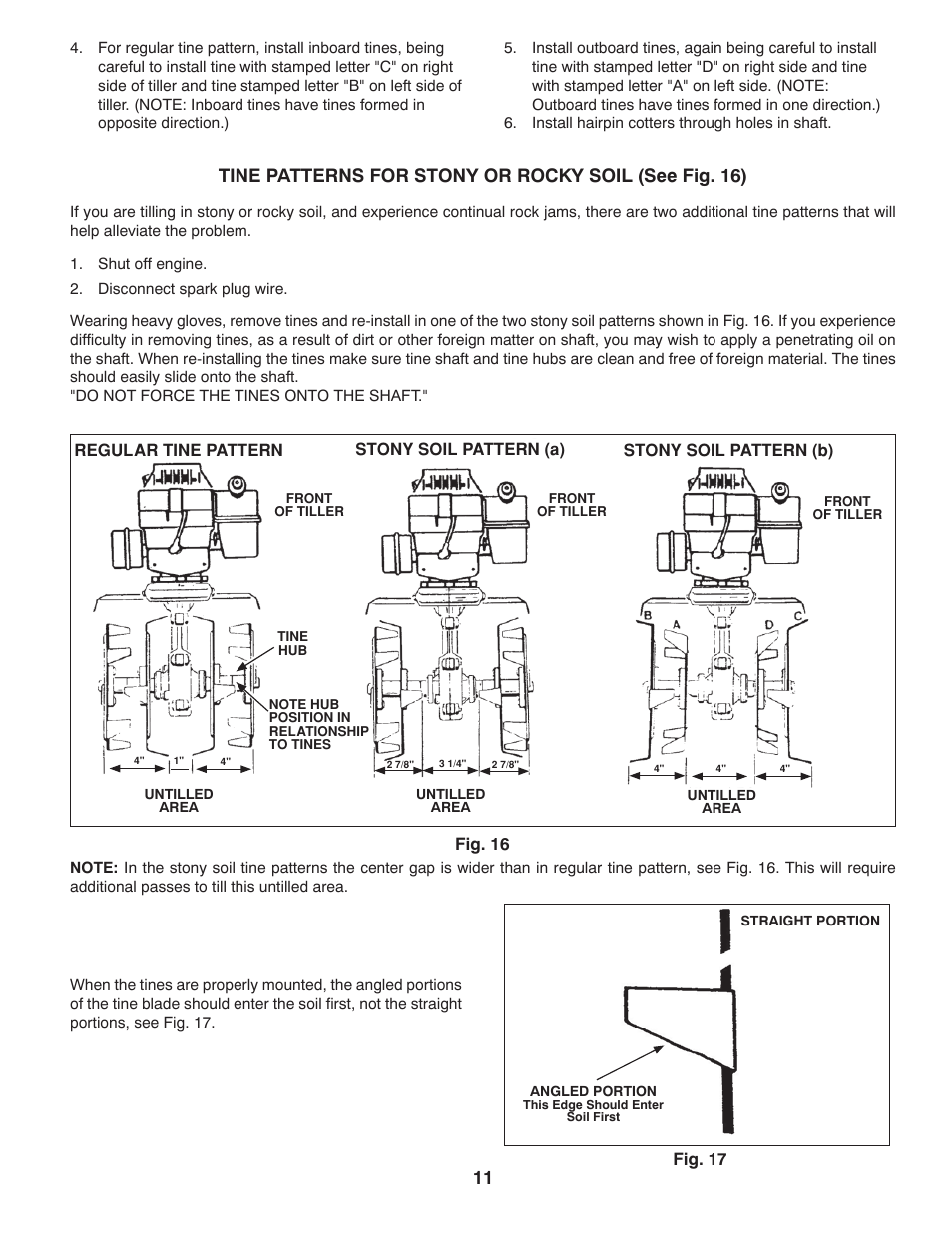 4. For regular tine pattern, install inboard tines, being careful to install tine with stamped letter "C" on right side of tiller and tine stamped letter "B" on left side of tiller. (NOTE: Inboard tines have tines formed in opposite direction.)

5. Install outboard tines, again being careful to install tine with stamped letter "D" on right side and tine with stamped letter "A" on left side. (NOTE: Outboard tines have tines formed in one direction.)

6. Install hairpin cotters through holes in shaft.

TINE PATTERNS FOR STONY OR ROCKY SOIL (See Fig. 16)

If you are tilling in stony or rocky soil, and experience continual rock jams, there are two additional tine patterns that will help alleviate the problem.

1. Shut off engine.

2. Disconnect spark plug wire.

Wearing heavy gloves, remove tines and re-install in one of the two stony soil patterns shown in Fig. 16. If you experience difficulty in removing tines, as a result of dirt or other foreign matter on shaft, you may wish to apply a penetrating oil on the shaft. When re-installing the tines make sure tine shaft and tine hubs are clean and free of foreign material. The tines should easily slide onto the shaft.
"DO NOT FORCE THE TINES ONTO THE SHAFT."

REGULAR TINE PATTERN
FRONT OF TILLER
TINE HUB
NOTE HUB POSITION IN RELATIONSHIP TO TINES
4" 1" 4"
UNTILLED AREA

STONY SOIL PATTERN (a)
FRONT OF TILLER
2 7/8" 3 1/4" 2 7/8"
UNTILLED AREA

STONY SOIL PATTERN (b)
FRONT OF TILLER
B A D C
4" 4" 4"
UNTILLED AREA

Fig. 16

NOTE: In the stony soil tine patterns the center gap is wider than in regular tine pattern, see Fig. 16. This will require additional passes to till this untilled area.

When the tines are properly mounted, the angled portions of the tine blade should enter the soil first, not the straight portions, see Fig. 17.

STRAIGHT PORTION
ANGLED PORTION
This Edge Should Enter Soil First

Fig. 17

11